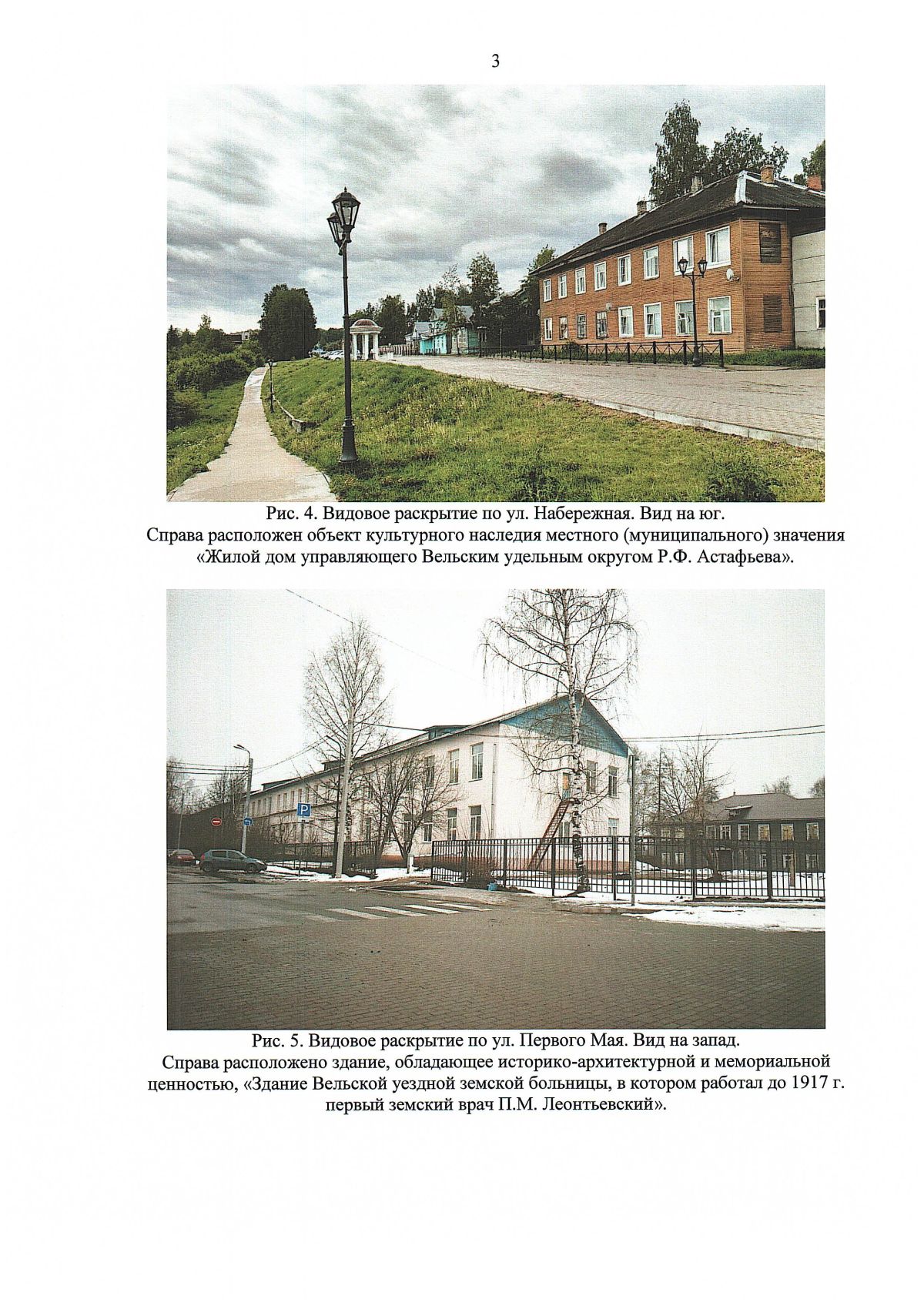 3

Рис. 4. Видовое раскрытие по ул. Набережная. Вид на юг.
Справа расположен объект культурного наследия местного (муниципального) значения «Жилой дом управляющего Вельским удельным округом Р.Ф. Астафьева».

P

Рис. 5. Видовое раскрытие по ул. Первого Мая. Вид на запад.
Справа расположено здание, обладающее историко-архитектурной и мемориальной ценностью, «Здание Вельской уездной земской больницы, в котором работал до 1917 г. первый земский врач П.М. Леонтьевский».